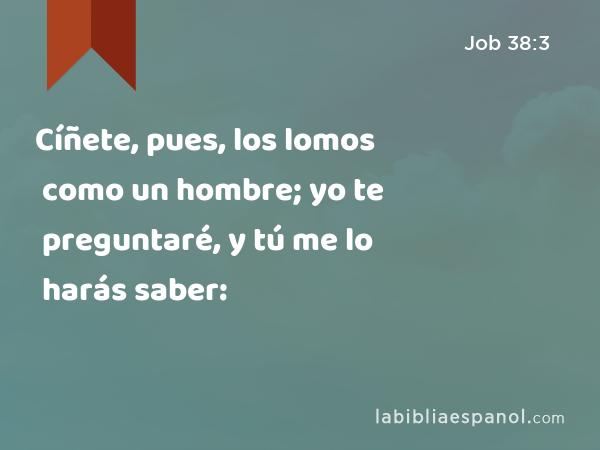 Job 38:3

Cíñete, pues, los lomos como un hombre; yo te preguntaré, y tú me lo harás saber:

labibliaespanol.com